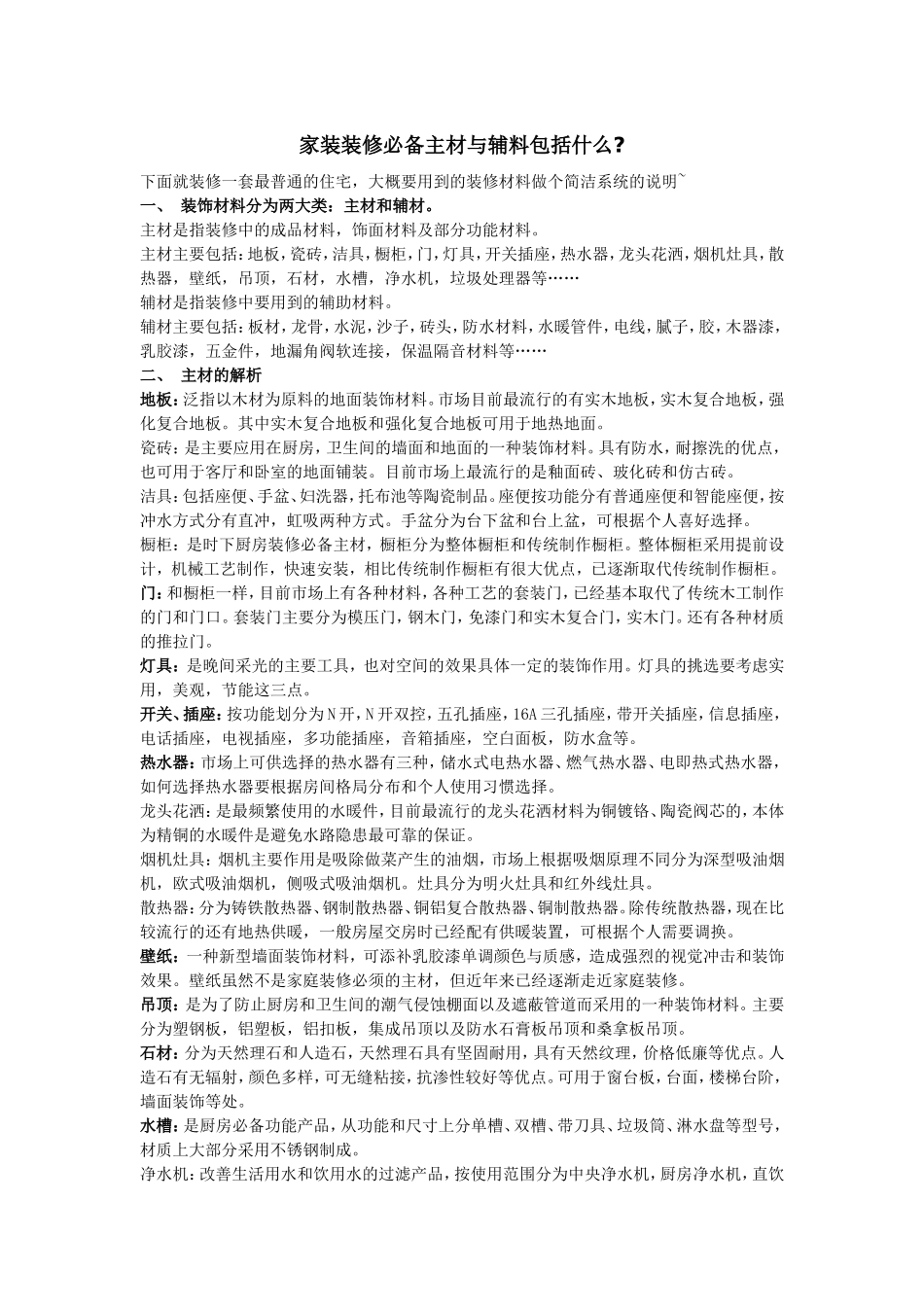 家装装修必备主材与辅料包括什么？

下面就装修一套最普通的住宅，大概要用到的装修材料做个简洁系统的说明~

一、 装饰材料分为两大类：主材和辅材。

主材是指装修中的成品材料，饰面材料及部分功能材料。

主材主要包括：地板，瓷砖，洁具，橱柜，门，灯具，开关插座，热水器，龙头花洒，烟机灶具，散热器，壁纸，吊顶，石材，水槽，净水机，垃圾处理器等……

辅材是指装修中要用到的辅助材料。

辅材主要包括：板材，龙骨，水泥，沙子，砖头，防水材料，水暖管件，电线，腻子，胶，木器漆，乳胶漆，五金件，地漏角阀软连接，保温隔音材料等……

二、 主材的解析

地板：泛指以木材为原料的地面装饰材料。市场目前最流行的有实木地板，实木复合地板，强化复合地板。其中实木复合地板和强化复合地板可用于地热地面。

瓷砖：是主要应用在厨房，卫生间的墙面和地面的一种装饰材料。具有防水，耐擦洗的优点，也可用于客厅和卧室的地面铺装。目前市场上最流行的是釉面砖、玻化砖和仿古砖。

洁具：包括座便、手盆、妇洗器，托布池等陶瓷制品。座便按功能分有普通座便和智能座便，按冲水方式分有直冲，虹吸两种方式。手盆分为台下盆和台上盆，可根据个人喜好选择。

橱柜：是时下厨房装修必备主材，橱柜分为整体橱柜和传统制作橱柜。整体橱柜采用提前设计，机械工艺制作，快速安装，相比传统制作橱柜有很大优点，已逐渐取代传统制作橱柜。

门：和橱柜一样，目前市场上有各种材料，各种工艺的套装门，已经基本取代了传统木工制作的门和门口。套装门主要分为模压门，钢木门，免漆门和实木复合门，实木门。还有各种材质的推拉门。

灯具：是晚间采光的主要工具，也对空间的效果具体一定的装饰作用。灯具的挑选要考虑实用，美观，节能这三点。

开关、插座：按功能划分为N开，N开双控，五孔插座，16A三孔插座，带开关插座，信息插座，电话插座，电视插座，多功能插座，音箱插座，空白面板，防水盒等。

热水器：市场上可供选择的热水器有三种，储水式电热水器、燃气热水器、电即热式热水器，如何选择热水器要根据房间格局分布和个人使用习惯选择。

龙头花洒：是最频繁使用的水暖件，目前最流行的龙头花洒材料为铜镀铬、陶瓷阀芯的，本体为精铜的水暖件是避免水路隐患最可靠的保证。

烟机灶具：烟机主要作用是吸除做菜产生的油烟，市场上根据吸烟原理不同分为深型吸油烟机，欧式吸油烟机，侧吸式吸油烟机。灶具分为明火灶具和红外线灶具。

散热器：分为铸铁散热器、钢制散热器、铜铝复合散热器、铜制散热器。除传统散热器，现在比较流行的还有地热供暖，一般房屋交房时已经配有供暖装置，可根据个人需要调换。

壁纸：一种新型墙面装饰材料，可添补乳胶漆单调颜色与质感，造成强烈的视觉冲击和装饰效果。壁纸虽然不是家庭装修必须的主材，但近年来已经逐渐走近家庭装修。

吊顶：是为了防止厨房和卫生间的潮气侵蚀棚面以及遮蔽管道而采用的一种装饰材料。主要分为塑钢板，铝塑板，铝扣板，集成吊顶以及防水石膏板吊顶和桑拿板吊顶。

石材：分为天然理石和人造石，天然理石具有坚固耐用，具有天然纹理，价格低廉等优点。人造石有无辐射，颜色多样，可无缝粘接，抗渗性较好等优点。可用于窗台板，台面，楼梯台阶，墙面装饰等处。

水槽：是厨房必备功能产品，从功能和尺寸上分单槽、双槽、带刀具、垃圾筒、淋水盘等型号，材质上大部分采用不锈钢制成。

净水机：改善生活用水和饮用水的过滤产品，按使用范围分为中央净水机，厨房净水机，直饮